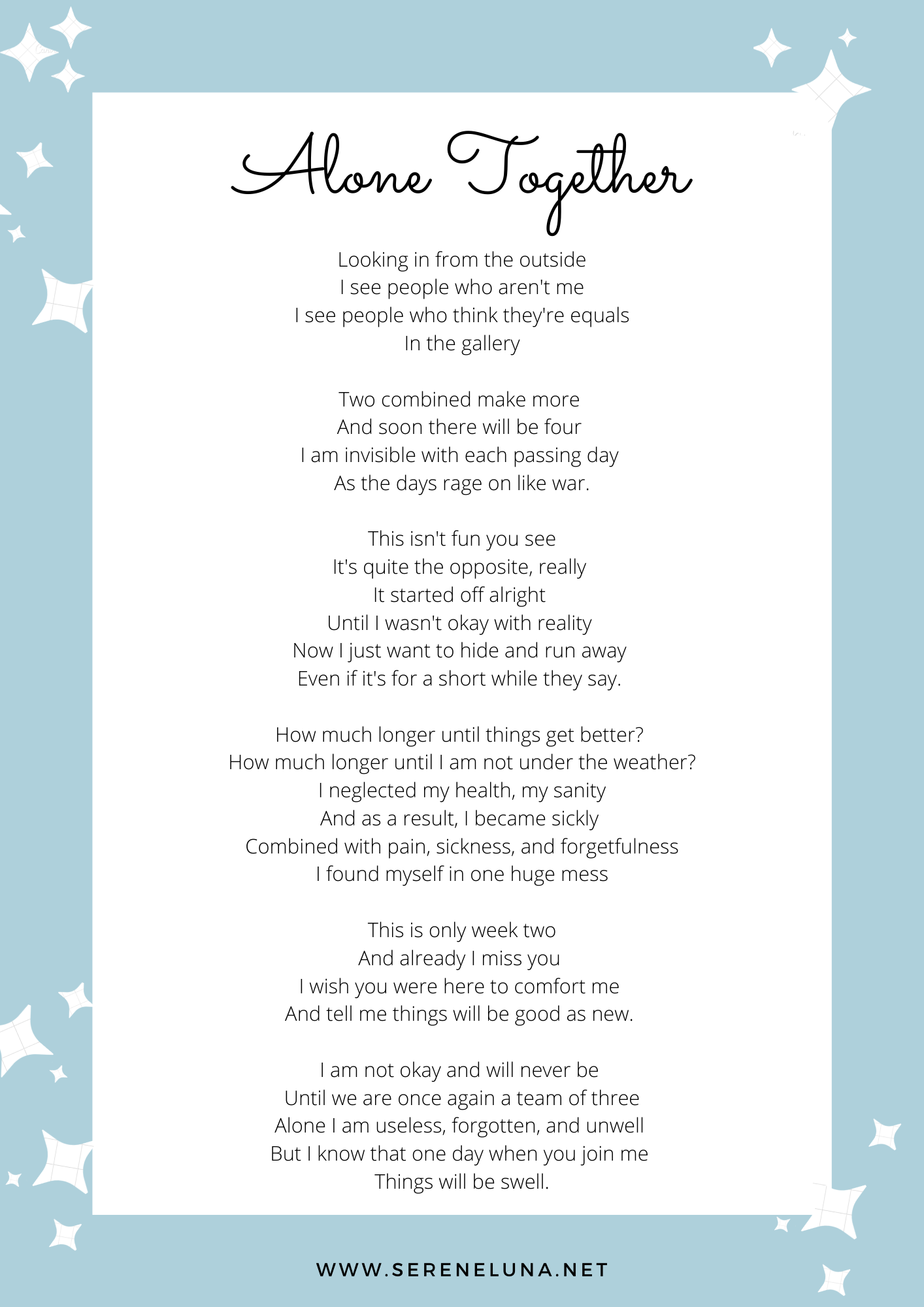 Alone Together

Looking in from the outside
I see people who aren't me
I see people who think they're equals
In the gallery

Two combined make more
And soon there will be four
I am invisible with each passing day
As the days rage on like war.

This isn't fun you see
It's quite the opposite, really
It started off alright
Until I wasn't okay with reality
Now I just want to hide and run away
Even if it's for a short while they say.

How much longer until things get better?
How much longer until I am not under the weather?
I neglected my health, my sanity
And as a result, I became sickly
Combined with pain, sickness, and forgetfulness
I found myself in one huge mess

This is only week two
And already I miss you
I wish you were here to comfort me
And tell me things will be good as new.

I am not okay and will never be
Until we are once again a team of three
Alone I am useless, forgotten, and unwell
But I know that one day when you join me
Things will be swell.

WWW.SERENELUNA.NET